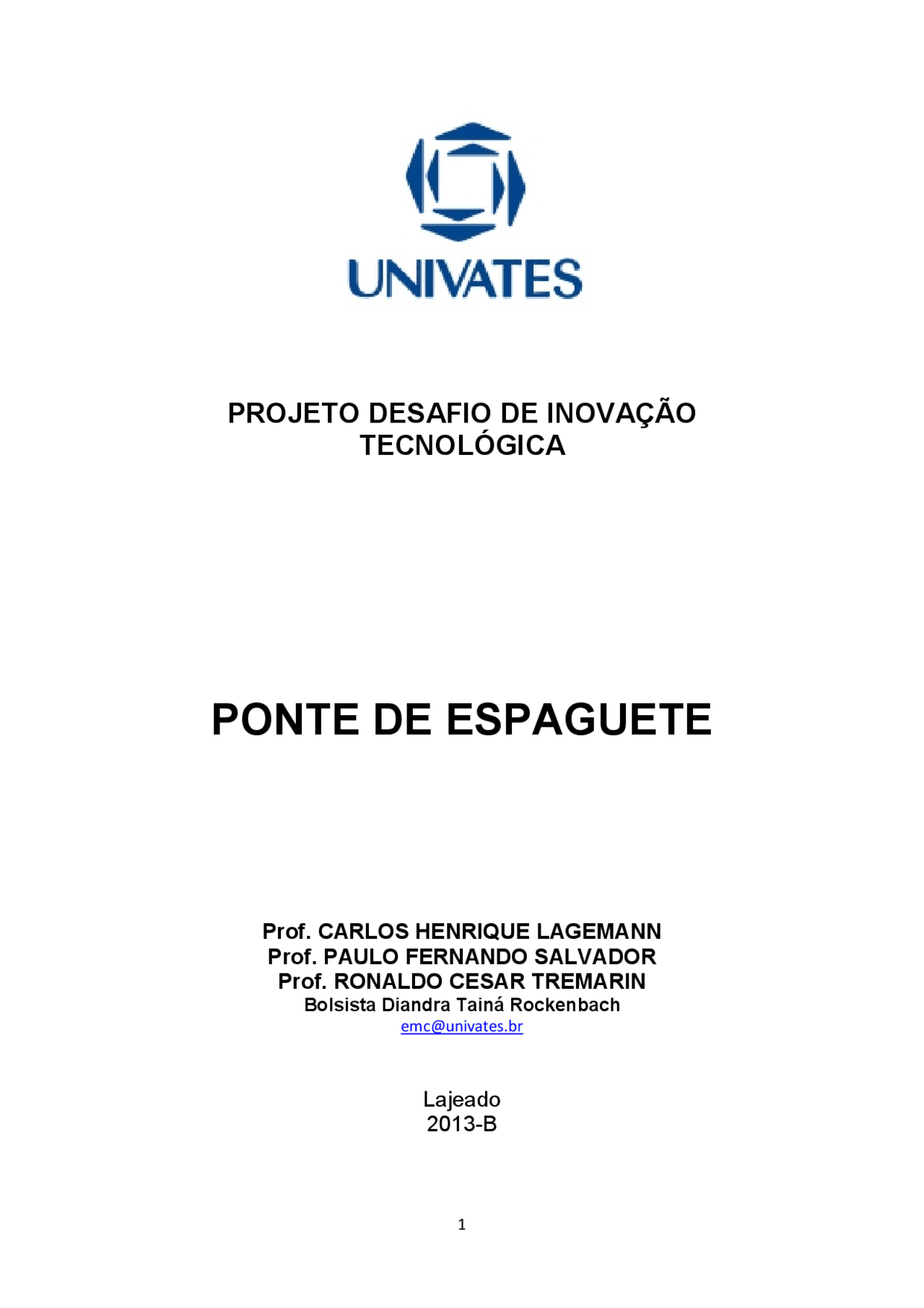 UNIVATES

PROJETO DESAFIO DE INOVAÇÃO TECNOLÓGICA

PONTE DE ESPAGUETE

Prof. CARLOS HENRIQUE LAGEMANN
Prof. PAULO FERNANDO SALVADOR
Prof. RONALDO CESAR TREMARIN
Bolsista Diandra Tainá Rockenbach
emc@univates.br

Lajeado
2013-B

1